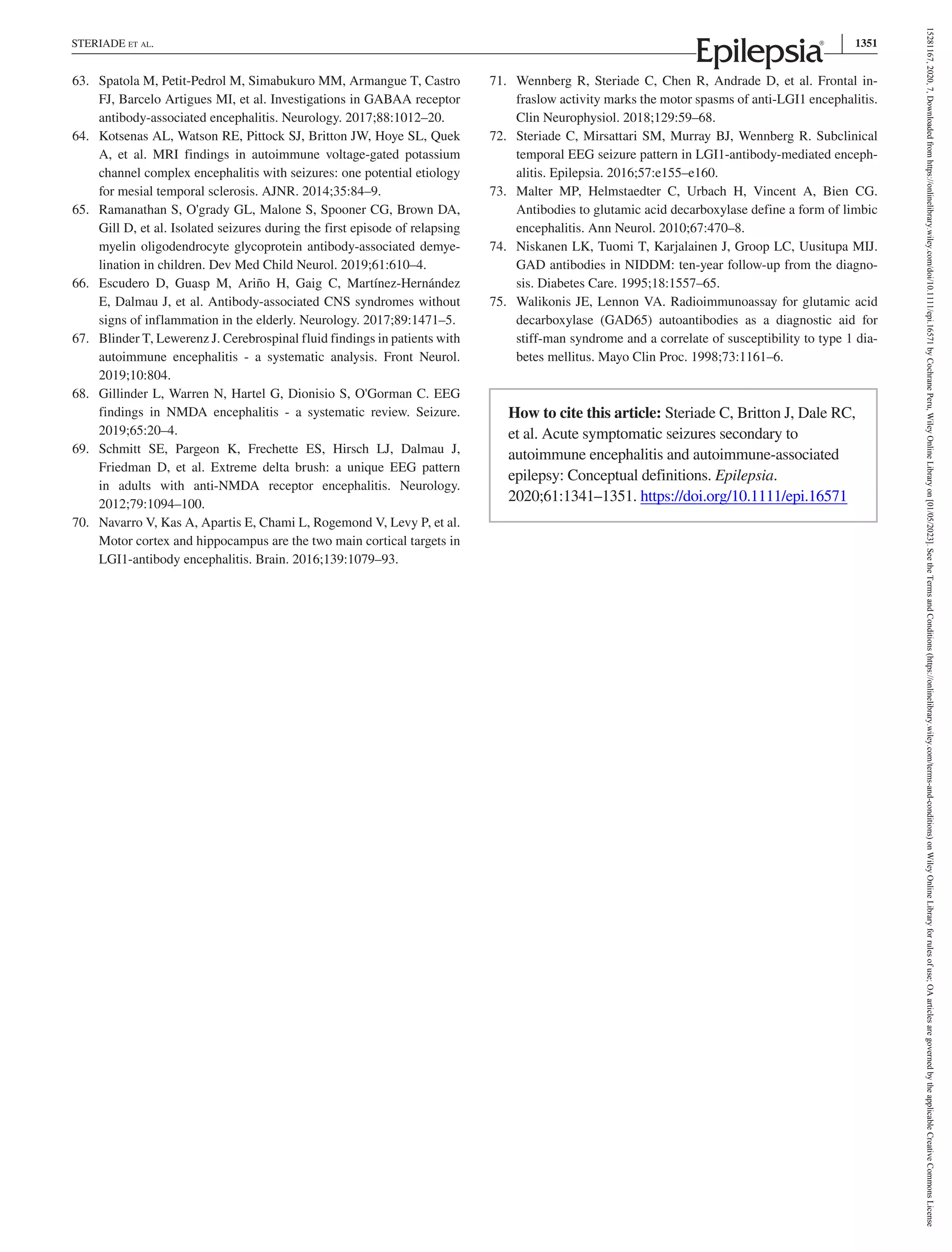 STERIADE ET AL.

Epilepsia®

1351

63. Spatola M, Petit-Pedrol M, Simabukuro MM, Armangue T, Castro FJ, Barcelo Artigues MI, et al. Investigations in GABAA receptor antibody-associated encephalitis. Neurology. 2017;88:1012–20.
64. Kotsenas AL, Watson RE, Pittock SJ, Britton JW, Hoye SL, Quek A, et al. MRI findings in autoimmune voltage-gated potassium channel complex encephalitis with seizures: one potential etiology for mesial temporal sclerosis. AJNR. 2014;35:84–9.
65. Ramanathan S, O'grady GL, Malone S, Spooner CG, Brown DA, Gill D, et al. Isolated seizures during the first episode of relapsing myelin oligodendrocyte glycoprotein antibody-associated demyelination in children. Dev Med Child Neurol. 2019;61:610–4.
66. Escudero D, Guasp M, Ariño H, Gaig C, Martínez-Hernández E, Dalmau J, et al. Antibody-associated CNS syndromes without signs of inflammation in the elderly. Neurology. 2017;89:1471–5.
67. Blinder T, Lewerenz J. Cerebrospinal fluid findings in patients with autoimmune encephalitis - a systematic analysis. Front Neurol. 2019;10:804.
68. Gillinder L, Warren N, Hartel G, Dionisio S, O'Gorman C. EEG findings in NMDA encephalitis - a systematic review. Seizure. 2019;65:20–4.
69. Schmitt SE, Pargeon K, Frechette ES, Hirsch LJ, Dalmau J, Friedman D, et al. Extreme delta brush: a unique EEG pattern in adults with anti-NMDA receptor encephalitis. Neurology. 2012;79:1094–100.
70. Navarro V, Kas A, Apartis E, Chami L, Rogemond V, Levy P, et al. Motor cortex and hippocampus are the two main cortical targets in LGI1-antibody encephalitis. Brain. 2016;139:1079–93.
71. Wennberg R, Steriade C, Chen R, Andrade D, et al. Frontal infraslow activity marks the motor spasms of anti-LGI1 encephalitis. Clin Neurophysiol. 2018;129:59–68.
72. Steriade C, Mirsattari SM, Murray BJ, Wennberg R. Subclinical temporal EEG seizure pattern in LGI1-antibody-mediated encephalitis. Epilepsia. 2016;57:e155–e160.
73. Malter MP, Helmstaedter C, Urbach H, Vincent A, Bien CG. Antibodies to glutamic acid decarboxylase define a form of limbic encephalitis. Ann Neurol. 2010;67:470–8.
74. Niskanen LK, Tuomi T, Karjalainen J, Groop LC, Uusitupa MIJ. GAD antibodies in NIDDM: ten-year follow-up from the diagnosis. Diabetes Care. 1995;18:1557–65.
75. Walikonis JE, Lennon VA. Radioimmunoassay for glutamic acid decarboxylase (GAD65) autoantibodies as a diagnostic aid for stiff-man syndrome and a correlate of susceptibility to type 1 diabetes mellitus. Mayo Clin Proc. 1998;73:1161–6.

How to cite this article: Steriade C, Britton J, Dale RC, et al. Acute symptomatic seizures secondary to autoimmune encephalitis and autoimmune-associated epilepsy: Conceptual definitions. Epilepsia. 2020;61:1341–1351. https://doi.org/10.1111/epi.16571

15281167, 2020, 7, Downloaded from https://onlinelibrary.wiley.com/doi/10.1111/epi.16571 by Cochrane Peru, Wiley Online Library on [01/05/2023]. See the Terms and Conditions (https://onlinelibrary.wiley.com/terms-and-conditions) on Wiley Online Library for rules of use; OA articles are governed by the applicable Creative Commons License